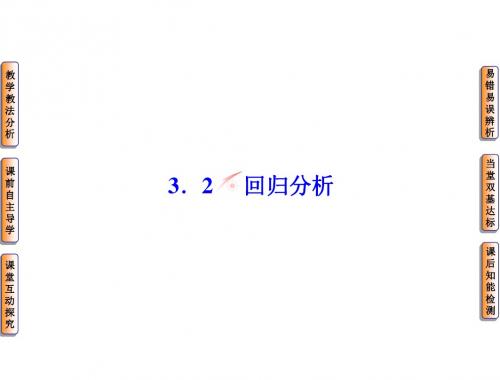 教学教法分析

课前自主导学

课堂互动探究

3．2 回归分析

易错易误辨析

当堂双基达标

课后知能检测